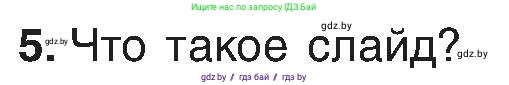 Ищите нас по запросу ГДЗ Бай

gdz.by

5. gdz.by Что такое слайд? gdz.by

gdz.by / гдз бай / гдз by